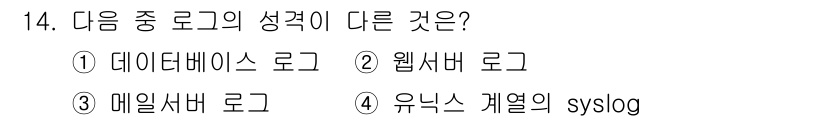 14. 다음 중 로그의 성격이 다른 것은?

① 데이터베이스 로그 ② 웹서버 로그

③ 메일서버 로그 ④ 유닉스 계열의 syslog